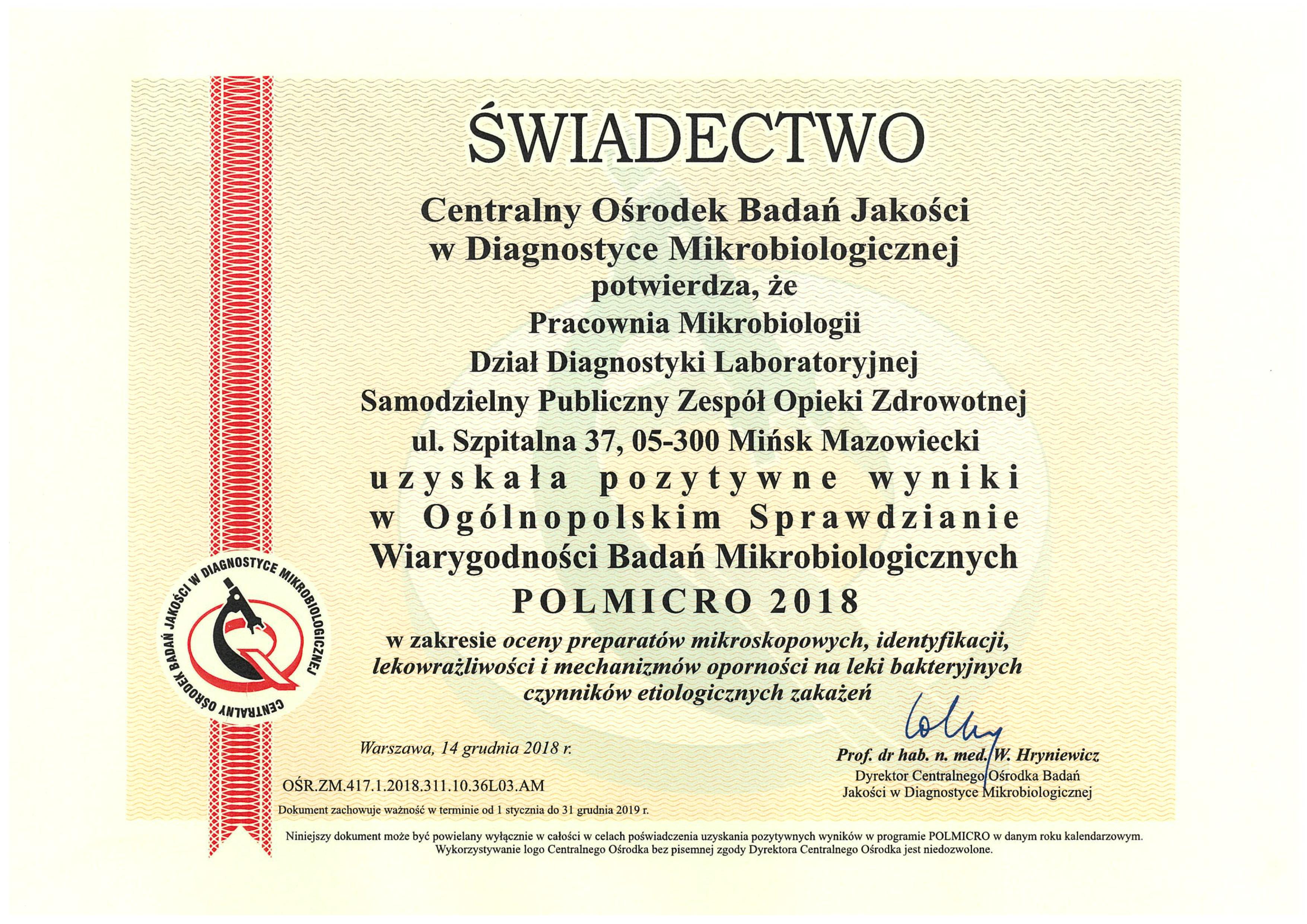 ŚWIADECTWO

Centralny Ośrodek Badań Jakości w Diagnostyce Mikrobiologicznej potwierdza, że

Pracownia Mikrobiologii
Dział Diagnostyki Laboratoryjnej
Samodzielny Publiczny Zespół Opieki Zdrowotnej
ul. Szpitalna 37, 05-300 Mińsk Mazowiecki

uzyskała pozytywne wyniki w Ogólnopolskim Sprawdzianie Wiarygodności Badań Mikrobiologicznych

POLMICRO 2018

w zakresie oceny preparatów mikroskopowych, identyfikacji, lekowrażliwości i mechanizmów oporności na leki bakteryjnych czynników etiologicznych zakażeń

CENTRALNY OŚRODEK BADAŃ JAKOŚCI W DIAGNOSTYCE MIKROBIOLOGICZNEJ

Warszawa, 14 grudnia 2018 r.

OŚR.ZM.417.1.2018.311.10.36L03.AM

Dokument zachowuje ważność w terminie od 1 stycznia do 31 grudnia 2019 r.

Prof. dr hab. n. med. W. Hryniewicz
Dyrektor Centralnego Ośrodka Badań Jakości w Diagnostyce Mikrobiologicznej

Niniejszy dokument może być powielany wyłącznie w całości w celach poświadczenia uzyskania pozytywnych wyników w programie POLMICRO w danym roku kalendarzowym. Wykorzystywanie logo Centralnego Ośrodka bez pisemnej zgody Dyrektora Centralnego Ośrodka jest niedozwolone.